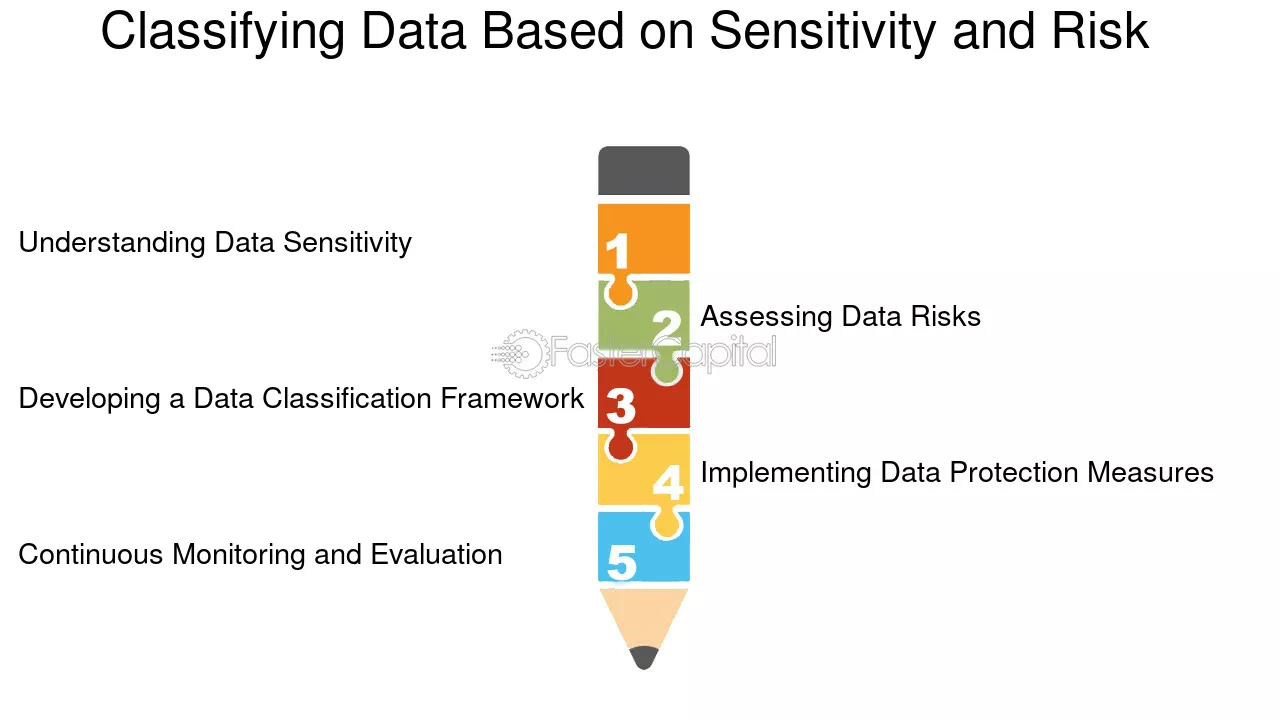 Classifying Data Based on Sensitivity and Risk

Understanding Data Sensitivity

1

2

Assessing Data Risks

FasterCapital

Developing a Data Classification Framework

3

4

Implementing Data Protection Measures

Continuous Monitoring and Evaluation

5